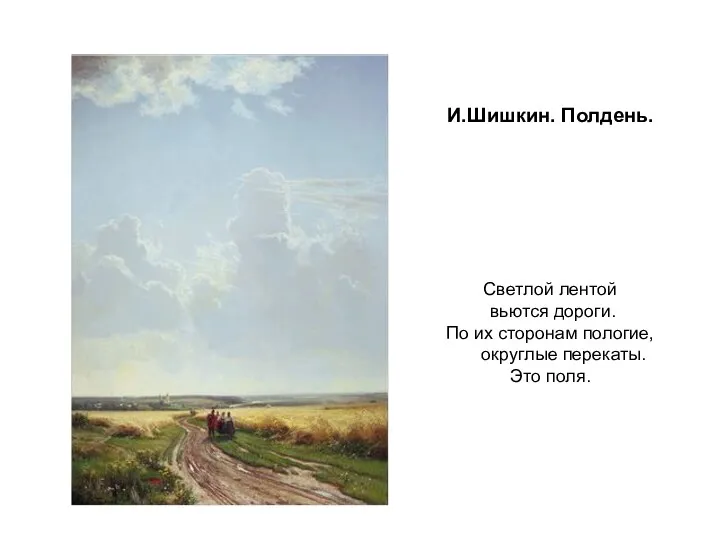 И.Шишкин. Полдень.

Светлой лентой
вьются дороги.
По их сторонам пологие,
округлые перекаты.
Это поля.